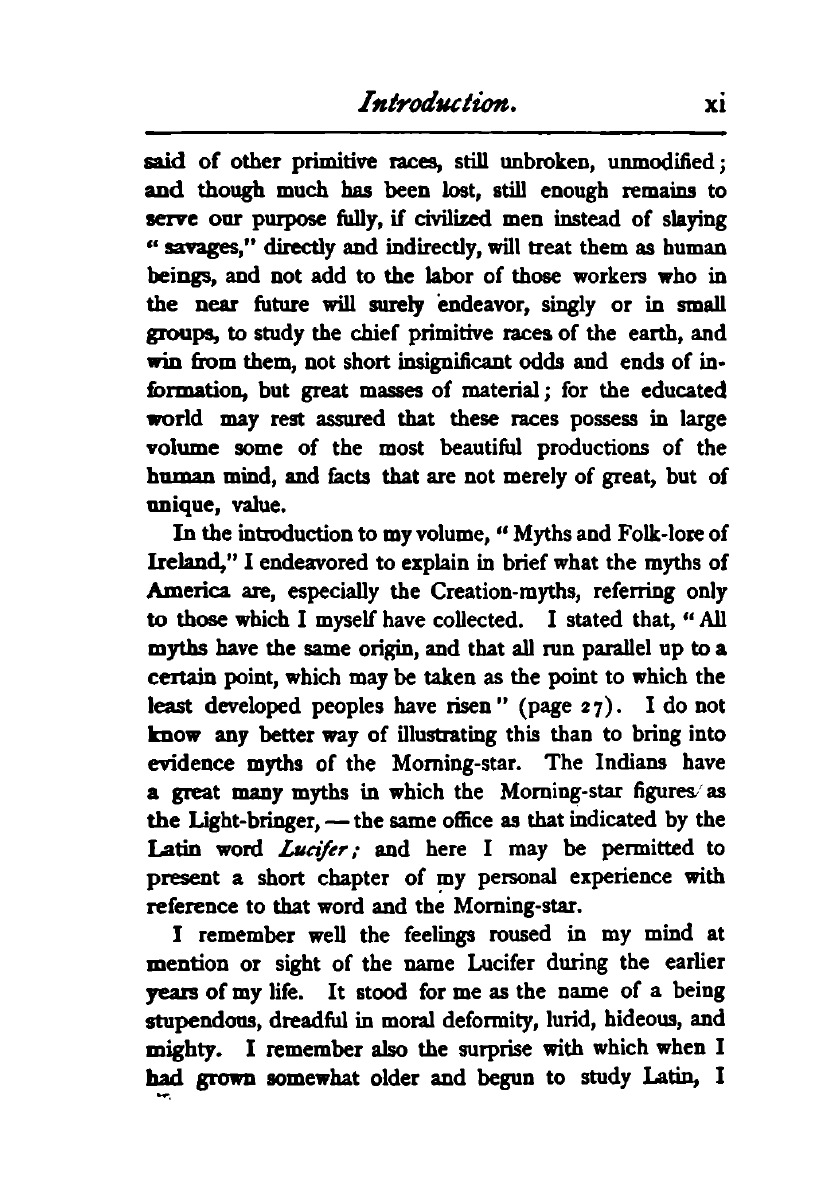 Introduction. xi

said of other primitive races, still unbroken, unmodified; and though much has been lost, still enough remains to serve our purpose fully, if civilized men instead of slaying "savages," directly and indirectly, will treat them as human beings, and not add to the labor of those workers who in the near future will surely endeavor, singly or in small groups, to study the chief primitive races of the earth, and win from them, not short insignificant odds and ends of information, but great masses of material; for the educated world may rest assured that these races possess in large volume some of the most beautiful productions of the human mind, and facts that are not merely of great, but of unique, value.

In the introduction to my volume, "Myths and Folk-lore of Ireland," I endeavored to explain in brief what the myths of America are, especially the Creation-myths, referring only to those which I myself have collected. I stated that, "All myths have the same origin, and that all run parallel up to a certain point, which may be taken as the point to which the least developed peoples have risen" (page 27). I do not know any better way of illustrating this than to bring into evidence myths of the Morning-star. The Indians have a great many myths in which the Morning-star figures as the Light-bringer, — the same office as that indicated by the Latin word Lucifer; and here I may be permitted to present a short chapter of my personal experience with reference to that word and the Morning-star.

I remember well the feelings roused in my mind at mention or sight of the name Lucifer during the earlier years of my life. It stood for me as the name of a being stupendous, dreadful in moral deformity, lurid, hideous, and mighty. I remember also the surprise with which when I had grown somewhat older and begun to study Latin, I